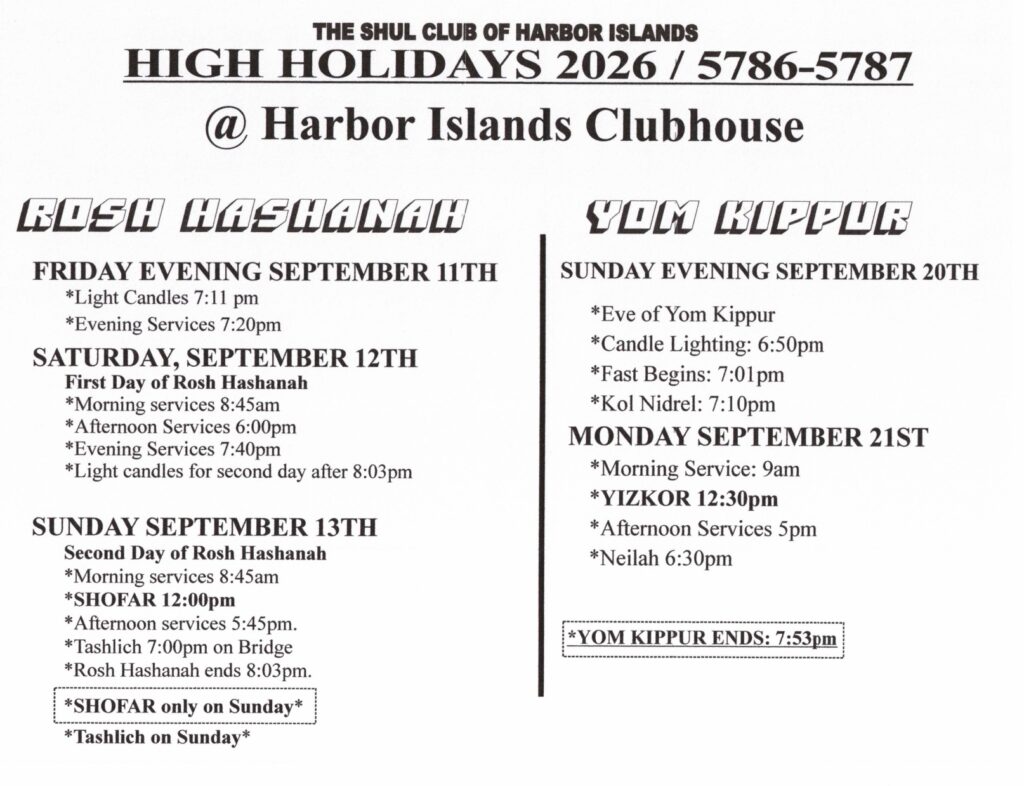 THE SHUL CLUB OF HARBOR ISLANDS
HIGH HOLIDAYS 2026 / 5786-5787
@ Harbor Islands Clubhouse

ROSH HASHANAH

FRIDAY EVENING SEPTEMBER 11TH
*Light Candles 7:11 pm
*Evening Services 7:20pm

SATURDAY, SEPTEMBER 12TH
First Day of Rosh Hashanah
*Morning services 8:45am
*Afternoon Services 6:00pm
*Evening Services 7:40pm
*Light candles for second day after 8:03pm

SUNDAY SEPTEMBER 13TH
Second Day of Rosh Hashanah
*Morning services 8:45am
*SHOFAR 12:00pm
*Afternoon services 5:45pm.
*Tashlich 7:00pm on Bridge
*Rosh Hashanah ends 8:03pm.

*SHOFAR only on Sunday*

*Tashlich on Sunday*

YOM KIPPUR

SUNDAY EVENING SEPTEMBER 20TH
*Eve of Yom Kippur
*Candle Lighting: 6:50pm
*Fast Begins: 7:01pm
*Kol Nidrel: 7:10pm

MONDAY SEPTEMBER 21ST
*Morning Service: 9am
*YIZKOR 12:30pm
*Afternoon Services 5pm
*Neilah 6:30pm

*YOM KIPPUR ENDS: 7:53pm